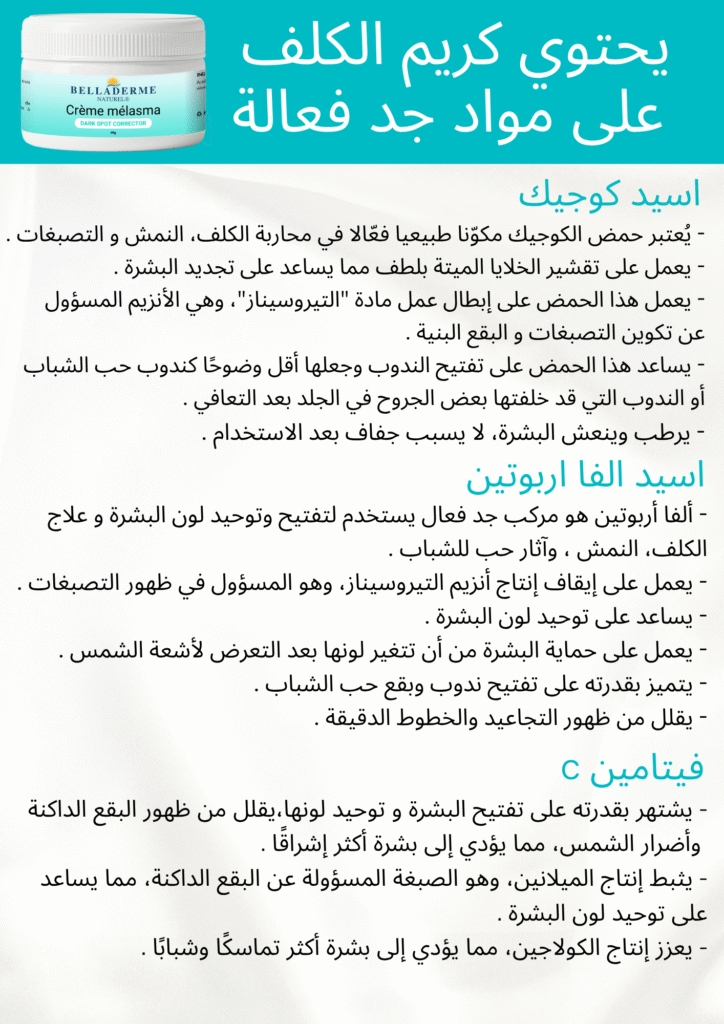 BELLADERME
NATURELS
Crème mélasma
DARK SPOT CORRECTOR

يحتوي كريم الكلف على مواد جد فعالة

اسيد كوجيك
- يُعتبر حمض الكوجيك مكوّنا طبيعيا فعّالا في محاربة الكلف، النمش و التصبغات .
- يعمل على تقشير الخلايا الميتة بلطف مما يساعد على تجديد البشرة .
- يعمل هذا الحمض على إبطال عمل مادة "التيروسيناز"، وهي الأنزيم المسؤول عن تكوين التصبغات و البقع البنية .
- يساعد هذا الحمض على تفتيح الندوب وجعلها أقل وضوحًا كندوب حب الشباب أو الندوب التي قد خلفتها بعض الجروح في الجلد بعد التعافي .
- يرطب وينعش البشرة، لا يسبب جفاف بعد الاستخدام .

اسيد الفا اربوتين
- ألفا أربوتين هو مركب جد فعال يستخدم لتفتيح وتوحيد لون البشرة و علاج الكلف، النمش ، وآثار حب للشباب .
- يعمل على إيقاف إنتاج أنزيم التيروسيناز، وهو المسؤول في ظهور التصبغات .
- يساعد على توحيد لون البشرة .
- يعمل على حماية البشرة من أن تتغير لونها بعد التعرض لأشعة الشمس .
- يتميز بقدرته على تفتيح ندوب وبقع حب الشباب .
- يقلل من ظهور التجاعيد والخطوط الدقيقة .

فيتامين c
- يشتهر بقدرته على تفتيح البشرة و توحيد لونها،يقلل من ظهور البقع الداكنة وأضرار الشمس، مما يؤدي إلى بشرة أكثر إشراقًا .
- يثبط إنتاج الميلانين، وهو الصبغة المسؤولة عن البقع الداكنة، مما يساعد على توحيد لون البشرة .
- يعزز إنتاج الكولاجين، مما يؤدي إلى بشرة أكثر تماسكًا وشبابًا .